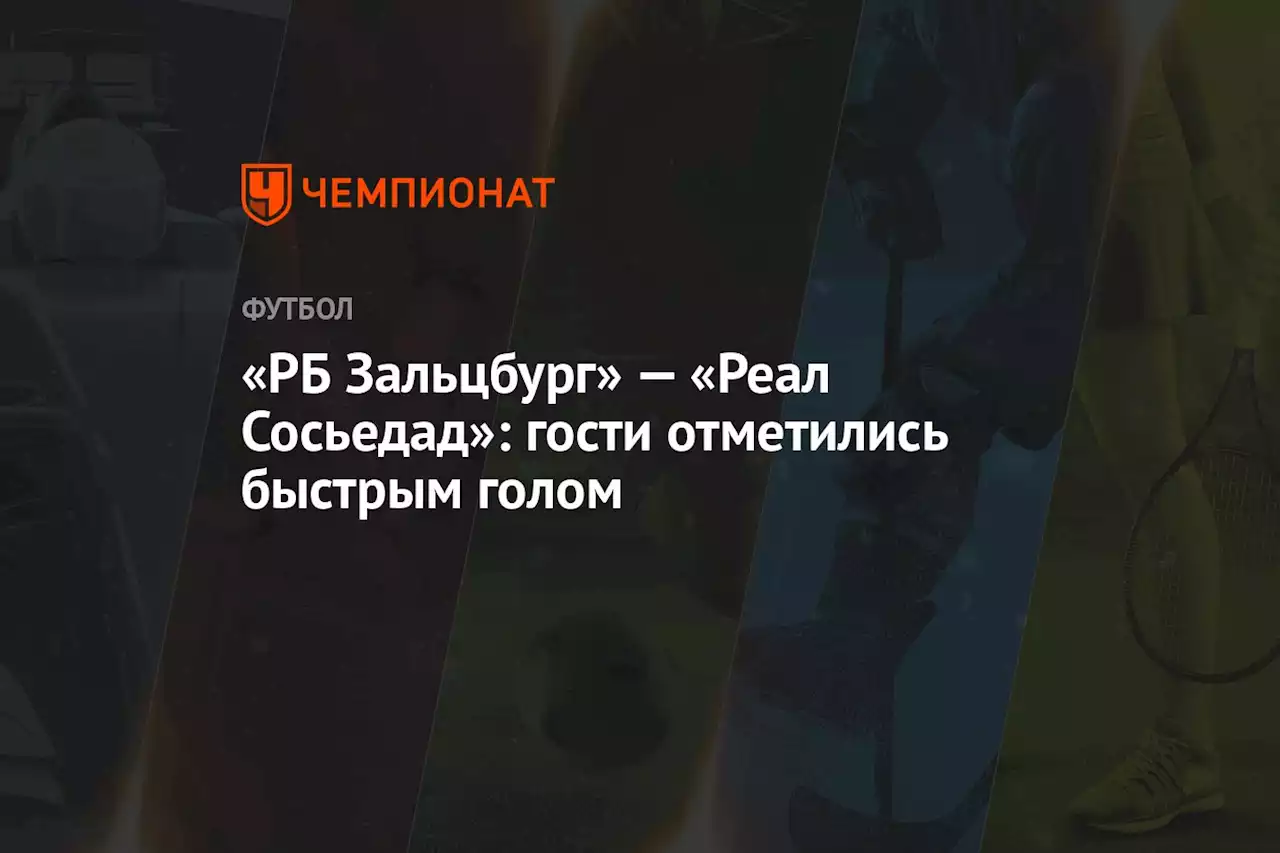 ЧЕМПИОНАТ

ФУТБОЛ

«РБ Зальцбург» — «Реал Сосьедад»: гости отметились быстрым голом